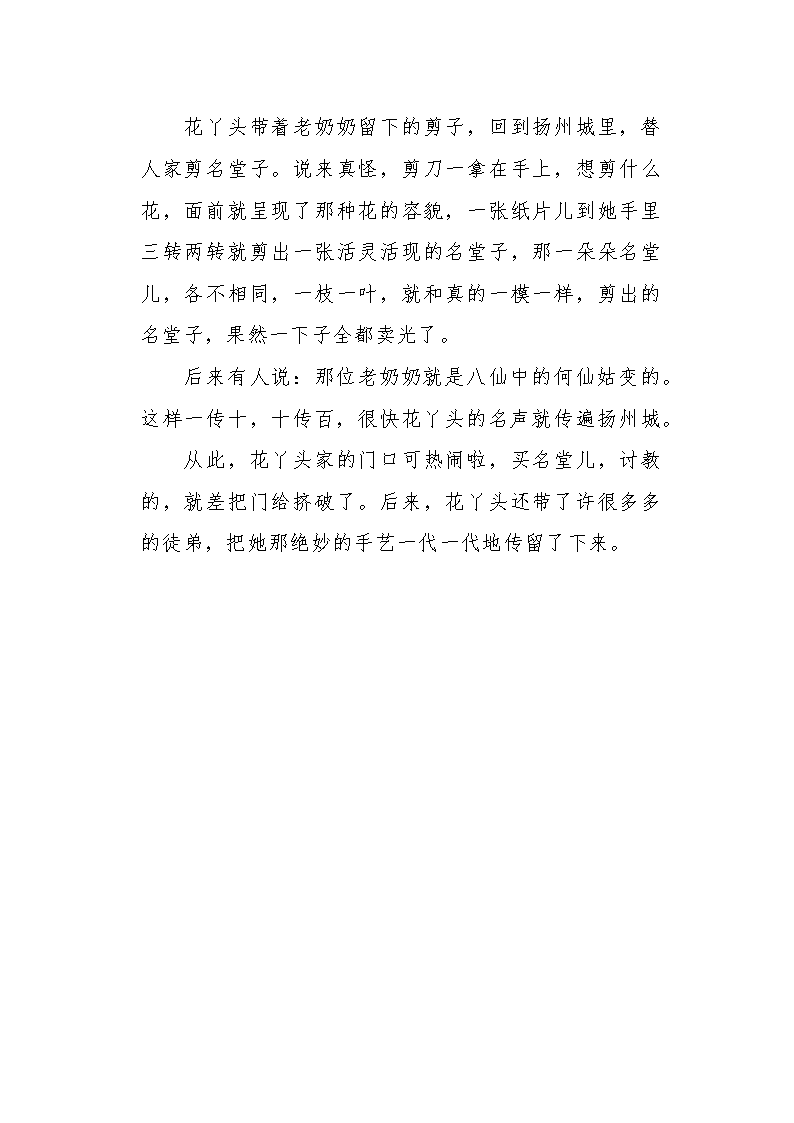 花丫头带着老奶奶留下的剪子，回到扬州城里，替人家剪名堂子。说来真怪，剪刀一拿在手上，想剪什么花，面前就呈现了那种花的容貌，一张纸片儿到她手里三转两转就剪出一张活灵活现的名堂子，那一朵朵名堂儿，各不相同，一枝一叶，就和真的一模一样，剪出的名堂子，果然一下子全都卖光了。

后来有人说：那位老奶奶就是八仙中的何仙姑变的。这样一传十，十传百，很快花丫头的名声就传遍扬州城。

从此，花丫头家的门口可热闹啦，买名堂儿，讨教的，就差把门给挤破了。后来，花丫头还带了许很多多的徒弟，把她那绝妙的手艺一代一代地传留了下来。